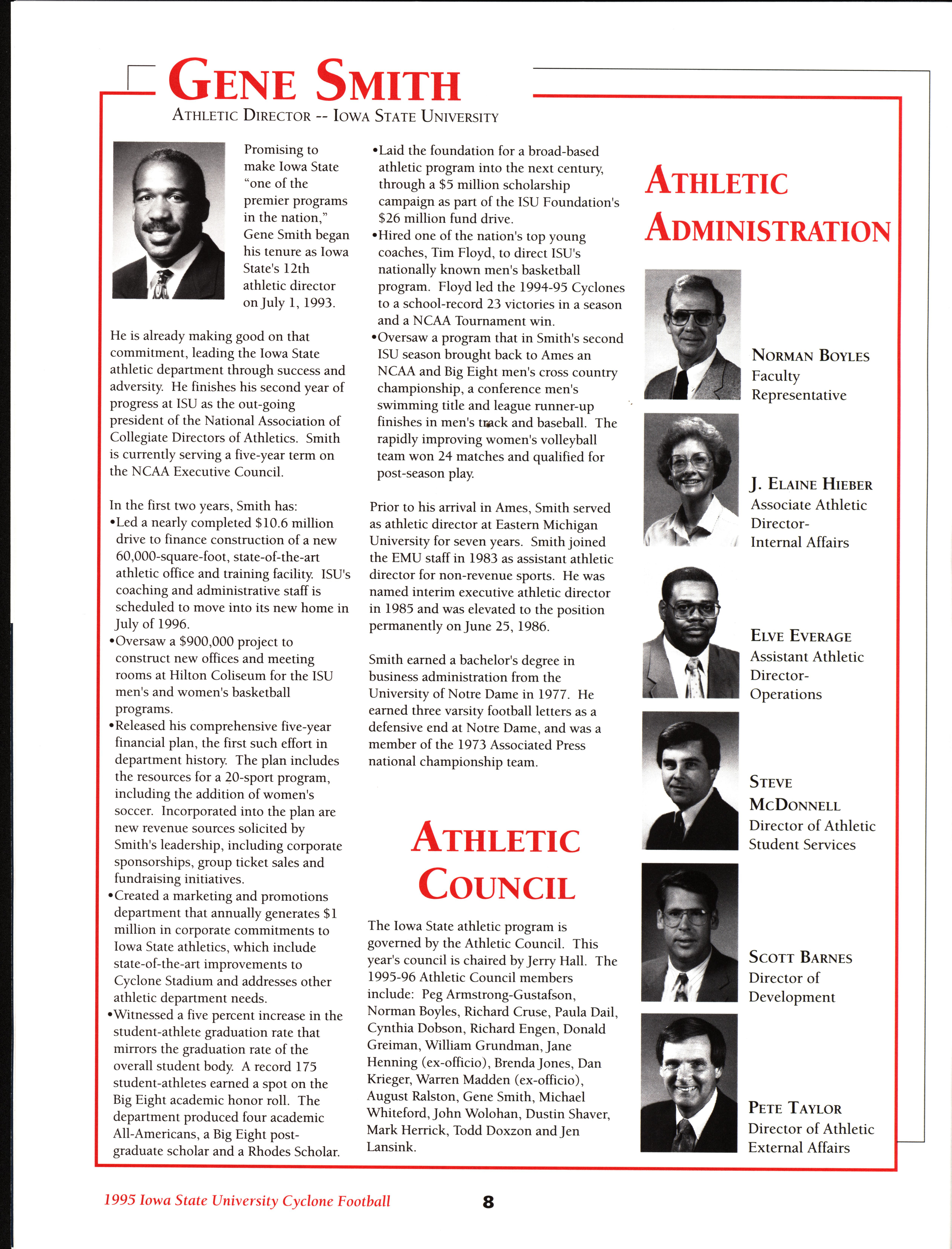 GENE SMITH

ATHLETIC DIRECTOR -- IOWA STATE UNIVERSITY

Promising to make Iowa State "one of the premier programs in the nation," Gene Smith began his tenure as Iowa State's 12th athletic director on July 1, 1993.

He is already making good on that commitment, leading the Iowa State athletic department through success and adversity. He finishes his second year of progress at ISU as the out-going president of the National Association of Collegiate Directors of Athletics. Smith is currently serving a five-year term on the NCAA Executive Council.

In the first two years, Smith has:
•Led a nearly completed $10.6 million drive to finance construction of a new 60,000-square-foot, state-of-the-art athletic office and training facility. ISU's coaching and administrative staff is scheduled to move into its new home in July of 1996.
•Oversaw a $900,000 project to construct new offices and meeting rooms at Hilton Coliseum for the ISU men's and women's basketball programs.
•Released his comprehensive five-year financial plan, the first such effort in department history. The plan includes the resources for a 20-sport program, including the addition of women's soccer. Incorporated into the plan are new revenue sources solicited by Smith's leadership, including corporate sponsorships, group ticket sales and fundraising initiatives.
•Created a marketing and promotions department that annually generates $1 million in corporate commitments to Iowa State athletics, which include state-of-the-art improvements to Cyclone Stadium and addresses other athletic department needs.
•Witnessed a five percent increase in the student-athlete graduation rate that mirrors the graduation rate of the overall student body. A record 175 student-athletes earned a spot on the Big Eight academic honor roll. The department produced four academic All-Americans, a Big Eight post-graduate scholar and a Rhodes Scholar.
•Laid the foundation for a broad-based athletic program into the next century, through a $5 million scholarship campaign as part of the ISU Foundation's $26 million fund drive.
•Hired one of the nation's top young coaches, Tim Floyd, to direct ISU's nationally known men's basketball program. Floyd led the 1994-95 Cyclones to a school-record 23 victories in a season and a NCAA Tournament win.
•Oversaw a program that in Smith's second ISU season brought back to Ames an NCAA and Big Eight men's cross country championship, a conference men's swimming title and league runner-up finishes in men's track and baseball. The rapidly improving women's volleyball team won 24 matches and qualified for post-season play.

Prior to his arrival in Ames, Smith served as athletic director at Eastern Michigan University for seven years. Smith joined the EMU staff in 1983 as assistant athletic director for non-revenue sports. He was named interim executive athletic director in 1985 and was elevated to the position permanently on June 25, 1986.

Smith earned a bachelor's degree in business administration from the University of Notre Dame in 1977. He earned three varsity football letters as a defensive end at Notre Dame, and was a member of the 1973 Associated Press national championship team.

ATHLETIC COUNCIL

The Iowa State athletic program is governed by the Athletic Council. This year's council is chaired by Jerry Hall. The 1995-96 Athletic Council members include: Peg Armstrong-Gustafson, Norman Boyles, Richard Cruse, Paula Dail, Cynthia Dobson, Richard Engen, Donald Greiman, William Grundman, Jane Henning (ex-officio), Brenda Jones, Dan Krieger, Warren Madden (ex-officio), August Ralston, Gene Smith, Michael Whiteford, John Wolohan, Dustin Shaver, Mark Herrick, Todd Doxzon and Jen Lansink.

ATHLETIC ADMINISTRATION

NORMAN BOYLES
Faculty Representative

J. ELAINE HIEBER
Associate Athletic Director-Internal Affairs

ELVE EVERAGE
Assistant Athletic Director-Operations

STEVE MCDONNELL
Director of Athletic Student Services

SCOTT BARNES
Director of Development

PETE TAYLOR
Director of Athletic External Affairs

1995 Iowa State University Cyclone Football 8